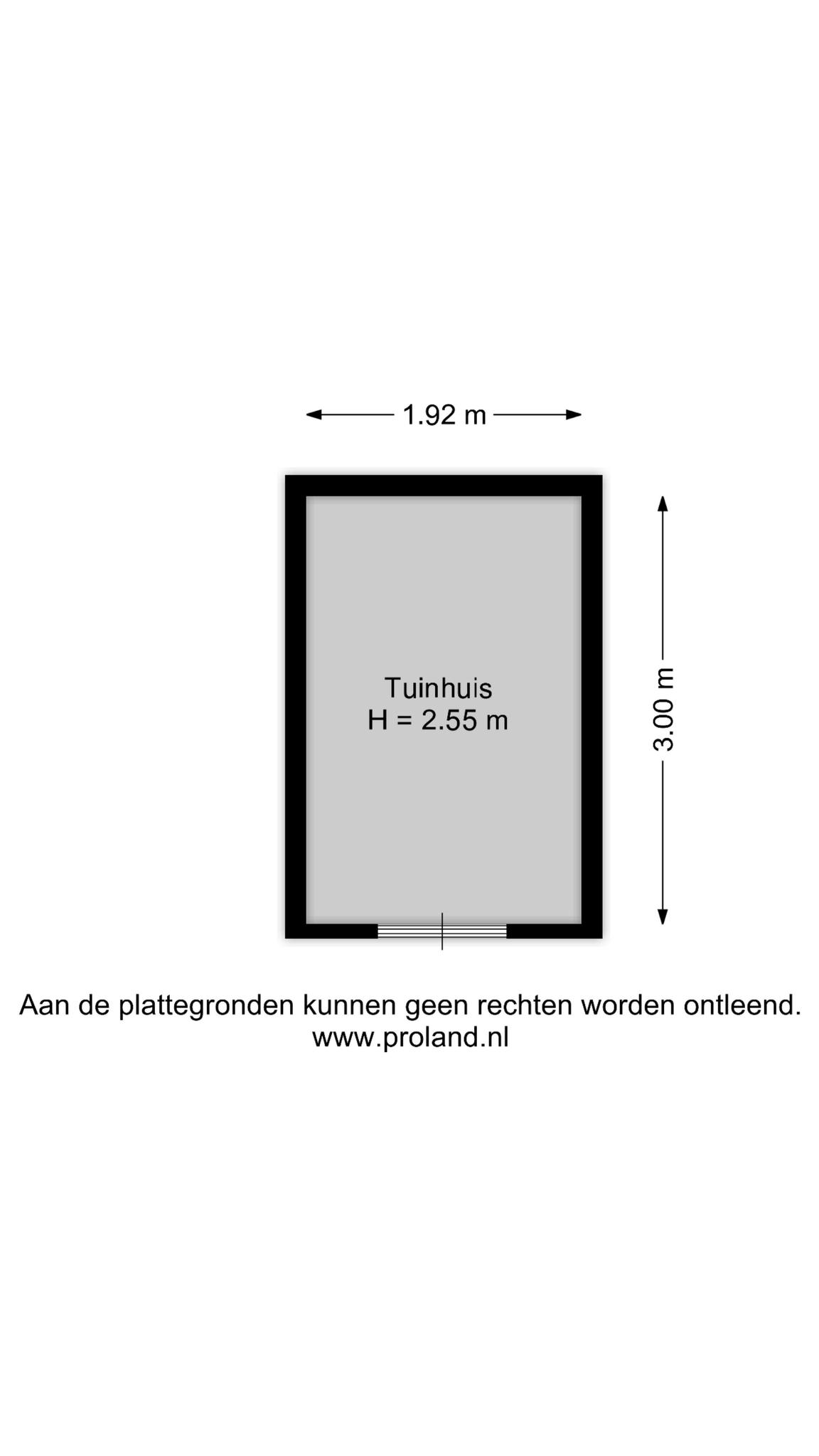 1.92 m

Tuinhuis
H = 2.55 m

3.00 m

Aan de plattegronden kunnen geen rechten worden ontleend.
www.proland.nl